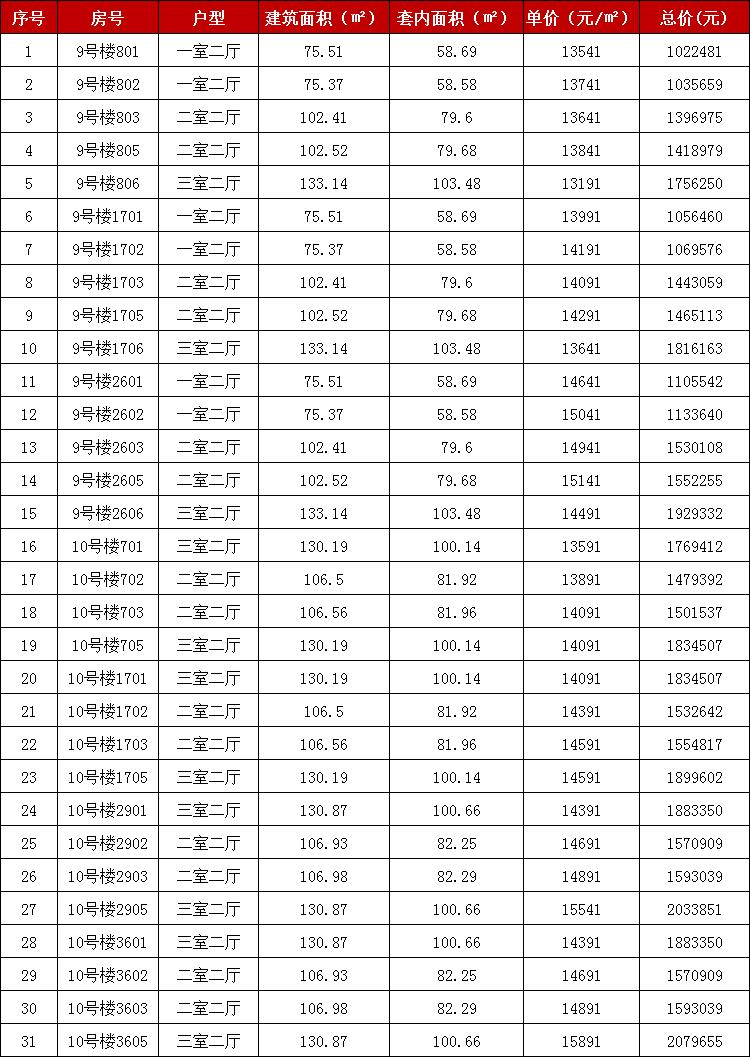 | 序号 | 房号 | 户型 | 建筑面积（㎡） | 套内面积（㎡） | 单价（元/㎡） | 总价(元) |
|---|---|---|---|---|---|---|
| 1 | 9号楼801 | 一室二厅 | 75.51 | 58.69 | 13541 | 1022481 |
| 2 | 9号楼802 | 一室二厅 | 75.37 | 58.58 | 13741 | 1035659 |
| 3 | 9号楼803 | 二室二厅 | 102.41 | 79.6 | 13641 | 1396975 |
| 4 | 9号楼805 | 二室二厅 | 102.52 | 79.68 | 13841 | 1418979 |
| 5 | 9号楼806 | 三室二厅 | 133.14 | 103.48 | 13191 | 1756250 |
| 6 | 9号楼1701 | 一室二厅 | 75.51 | 58.69 | 13991 | 1056460 |
| 7 | 9号楼1702 | 一室二厅 | 75.37 | 58.58 | 14191 | 1069576 |
| 8 | 9号楼1703 | 二室二厅 | 102.41 | 79.6 | 14091 | 1443059 |
| 9 | 9号楼1705 | 二室二厅 | 102.52 | 79.68 | 14291 | 1465113 |
| 10 | 9号楼1706 | 三室二厅 | 133.14 | 103.48 | 13641 | 1816163 |
| 11 | 9号楼2601 | 一室二厅 | 75.51 | 58.69 | 14641 | 1105542 |
| 12 | 9号楼2602 | 一室二厅 | 75.37 | 58.58 | 15041 | 1133640 |
| 13 | 9号楼2603 | 二室二厅 | 102.41 | 79.6 | 14941 | 1530108 |
| 14 | 9号楼2605 | 二室二厅 | 102.52 | 79.68 | 15141 | 1552255 |
| 15 | 9号楼2606 | 三室二厅 | 133.14 | 103.48 | 14491 | 1929332 |
| 16 | 10号楼701 | 三室二厅 | 130.19 | 100.14 | 13591 | 1769412 |
| 17 | 10号楼702 | 二室二厅 | 106.5 | 81.92 | 13891 | 1479392 |
| 18 | 10号楼703 | 二室二厅 | 106.56 | 81.96 | 14091 | 1501537 |
| 19 | 10号楼705 | 三室二厅 | 130.19 | 100.14 | 14091 | 1834507 |
| 20 | 10号楼1701 | 三室二厅 | 130.19 | 100.14 | 14091 | 1834507 |
| 21 | 10号楼1702 | 二室二厅 | 106.5 | 81.92 | 14391 | 1532642 |
| 22 | 10号楼1703 | 二室二厅 | 106.56 | 81.96 | 14591 | 1554817 |
| 23 | 10号楼1705 | 三室二厅 | 130.19 | 100.14 | 14591 | 1899602 |
| 24 | 10号楼2901 | 三室二厅 | 130.87 | 100.66 | 14391 | 1883350 |
| 25 | 10号楼2902 | 二室二厅 | 106.93 | 82.25 | 14691 | 1570909 |
| 26 | 10号楼2903 | 二室二厅 | 106.98 | 82.29 | 14891 | 1593039 |
| 27 | 10号楼2905 | 三室二厅 | 130.87 | 100.66 | 15541 | 2033851 |
| 28 | 10号楼3601 | 三室二厅 | 130.87 | 100.66 | 14391 | 1883350 |
| 29 | 10号楼3602 | 二室二厅 | 106.93 | 82.25 | 14691 | 1570909 |
| 30 | 10号楼3603 | 二室二厅 | 106.98 | 82.29 | 14891 | 1593039 |
| 31 | 10号楼3605 | 三室二厅 | 130.87 | 100.66 | 15891 | 2079655 |